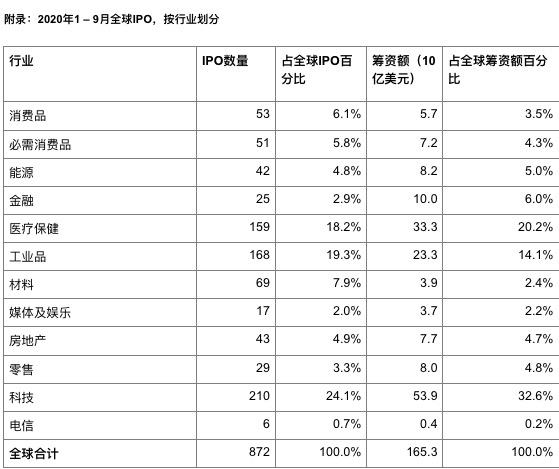 附录：2020年1 – 9月全球IPO，按行业划分

| 行业 | IPO数量 | 占全球IPO百分比 | 筹资额（10亿美元） | 占全球筹资额百分比 |
|---|---|---|---|---|
| 消费品 | 53 | 6.1% | 5.7 | 3.5% |
| 必需消费品 | 51 | 5.8% | 7.2 | 4.3% |
| 能源 | 42 | 4.8% | 8.2 | 5.0% |
| 金融 | 25 | 2.9% | 10.0 | 6.0% |
| 医疗保健 | 159 | 18.2% | 33.3 | 20.2% |
| 工业品 | 168 | 19.3% | 23.3 | 14.1% |
| 材料 | 69 | 7.9% | 3.9 | 2.4% |
| 媒体及娱乐 | 17 | 2.0% | 3.7 | 2.2% |
| 房地产 | 43 | 4.9% | 7.7 | 4.7% |
| 零售 | 29 | 3.3% | 8.0 | 4.8% |
| 科技 | 210 | 24.1% | 53.9 | 32.6% |
| 电信 | 6 | 0.7% | 0.4 | 0.2% |
| 全球合计 | 872 | 100.0% | 165.3 | 100.0% |